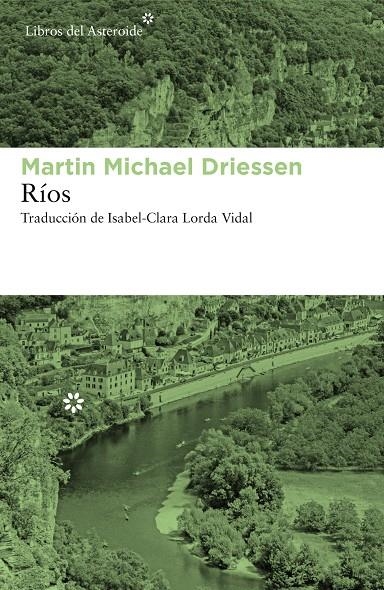 Libros del Asteroide

Martin Michael Driessen
Ríos
Traducción de Isabel-Clara Lorda Vidal